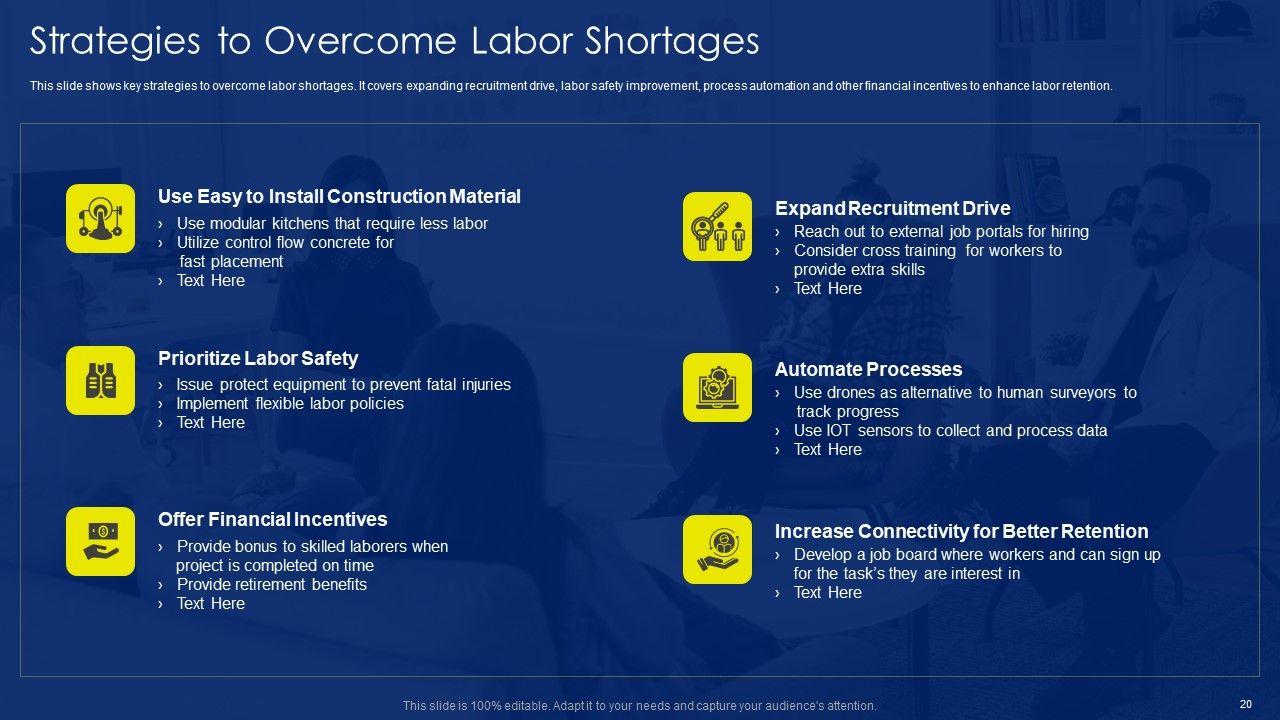 Strategies to Overcome Labor Shortages

This slide shows key strategies to overcome labor shortages. It covers expanding recruitment drive, labor safety improvement, process automation and other financial incentives to enhance labor retention.

Use Easy to Install Construction Material
› Use modular kitchens that require less labor
› Utilize control flow concrete for fast placement
› Text Here

Prioritize Labor Safety
› Issue protect equipment to prevent fatal injuries
› Implement flexible labor policies
› Text Here

Offer Financial Incentives
› Provide bonus to skilled laborers when project is completed on time
› Provide retirement benefits
› Text Here

Expand Recruitment Drive
› Reach out to external job portals for hiring
› Consider cross training for workers to provide extra skills
› Text Here

Automate Processes
› Use drones as alternative to human surveyors to track progress
› Use IOT sensors to collect and process data
› Text Here

Increase Connectivity for Better Retention
› Develop a job board where workers and can sign up for the task's they are interest in
› Text Here

This slide is 100% editable. Adapt it to your needs and capture your audience's attention.

20